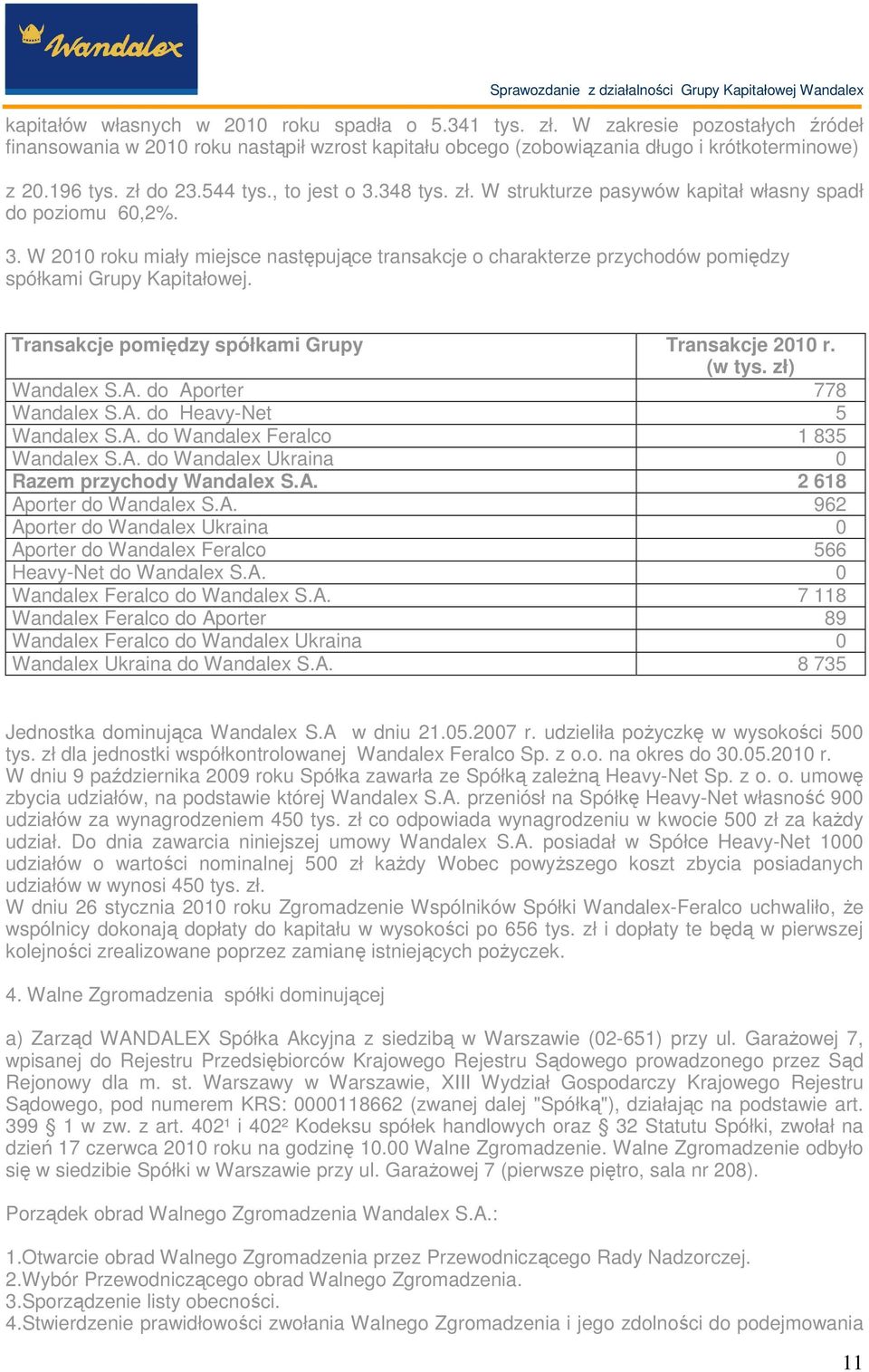 Wandalex

Sprawozdanie z działalności Grupy Kapitałowej Wandalex

kapitałów własnych w 2010 roku spadła o 5.341 tys. zł. W zakresie pozostałych źródeł finansowania w 2010 roku nastąpił wzrost kapitału obcego (zobowiązania długo i krótkoterminowe)

z 20.196 tys. zł do 23.544 tys., to jest o 3.348 tys. zł. W strukturze pasywów kapitał własny spadł do poziomu 60,2%.

3. W 2010 roku miały miejsce następujące transakcje o charakterze przychodów pomiędzy spółkami Grupy Kapitałowej.

| Transakcje pomiędzy spółkami Grupy | Transakcje 2010 r. (w tys. zł) |
|---|---|
| Wandalex S.A. do Aporter | 778 |
| Wandalex S.A. do Heavy-Net | 5 |
| Wandalex S.A. do Wandalex Feralco | 1 835 |
| Wandalex S.A. do Wandalex Ukraina | 0 |
| Razem przychody Wandalex S.A. | 2 618 |
| Aporter do Wandalex S.A. | 962 |
| Aporter do Wandalex Ukraina | 0 |
| Aporter do Wandalex Feralco | 566 |
| Heavy-Net do Wandalex S.A. | 0 |
| Wandalex Feralco do Wandalex S.A. | 7 118 |
| Wandalex Feralco do Aporter | 89 |
| Wandalex Feralco do Wandalex Ukraina | 0 |
| Wandalex Ukraina do Wandalex S.A. | 8 735 |

Jednostka dominująca Wandalex S.A w dniu 21.05.2007 r. udzieliła pożyczkę w wysokości 500 tys. zł dla jednostki współkontrolowanej Wandalex Feralco Sp. z o.o. na okres do 30.05.2010 r.
W dniu 9 października 2009 roku Spółka zawarła ze Spółką zależną Heavy-Net Sp. z o. o. umowę zbycia udziałów, na podstawie której Wandalex S.A. przeniósł na Spółkę Heavy-Net własność 900 udziałów za wynagrodzeniem 450 tys. zł co odpowiada wynagrodzeniu w kwocie 500 zł za każdy udział. Do dnia zawarcia niniejszej umowy Wandalex S.A. posiadał w Spółce Heavy-Net 1000 udziałów o wartości nominalnej 500 zł każdy Wobec powyższego koszt zbycia posiadanych udziałów w wynosi 450 tys. zł.
W dniu 26 stycznia 2010 roku Zgromadzenie Wspólników Spółki Wandalex-Feralco uchwaliło, że wspólnicy dokonają dopłaty do kapitału w wysokości po 656 tys. zł i dopłaty te będą w pierwszej kolejności zrealizowane poprzez zamianę istniejących pożyczek.

4. Walne Zgromadzenia spółki dominującej

a) Zarząd WANDALEX Spółka Akcyjna z siedzibą w Warszawie (02-651) przy ul. Garażowej 7, wpisanej do Rejestru Przedsiębiorców Krajowego Rejestru Sądowego prowadzonego przez Sąd Rejonowy dla m. st. Warszawy w Warszawie, XIII Wydział Gospodarczy Krajowego Rejestru Sądowego, pod numerem KRS: 0000118662 (zwanej dalej "Spółką"), działając na podstawie art. 399 § 1 w zw. z art. 402¹ i 402² Kodeksu spółek handlowych oraz § 32 Statutu Spółki, zwołał na dzień 17 czerwca 2010 roku na godzinę 10.00 Walne Zgromadzenie. Walne Zgromadzenie odbyło się w siedzibie Spółki w Warszawie przy ul. Garażowej 7 (pierwsze piętro, sala nr 208).

Porządek obrad Walnego Zgromadzenia Wandalex S.A.:

1.Otwarcie obrad Walnego Zgromadzenia przez Przewodniczącego Rady Nadzorczej.
2.Wybór Przewodniczącego obrad Walnego Zgromadzenia.
3.Sporządzenie listy obecności.
4.Stwierdzenie prawidłowości zwołania Walnego Zgromadzenia i jego zdolności do podejmowania

11